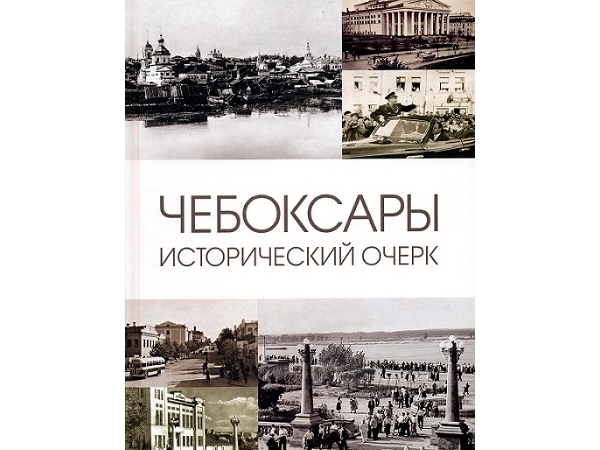 ЧЕБОКСАРЫ
ИСТОРИЧЕСКИЙ ОЧЕРК